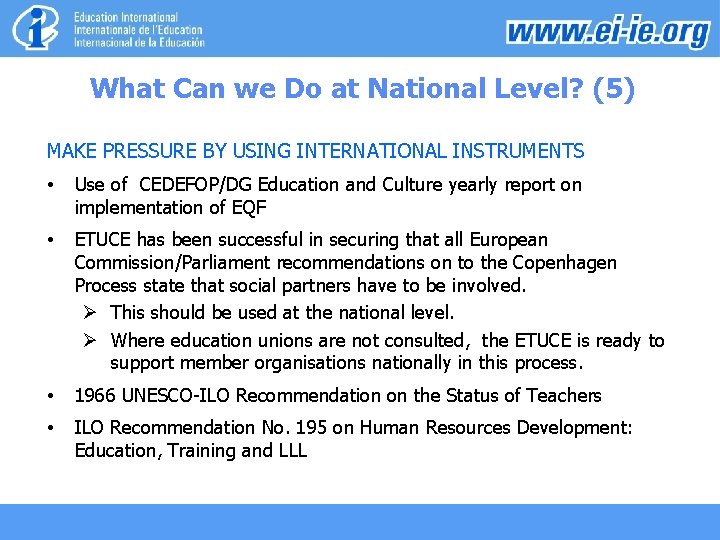 Education International
Internationale de l'Education
Internacional de la Educación

www.ei-ie.org

What Can we Do at National Level? (5)

MAKE PRESSURE BY USING INTERNATIONAL INSTRUMENTS

• Use of CEDEFOP/DG Education and Culture yearly report on implementation of EQF

• ETUCE has been successful in securing that all European Commission/Parliament recommendations on to the Copenhagen Process state that social partners have to be involved.

➢ This should be used at the national level.

➢ Where education unions are not consulted, the ETUCE is ready to support member organisations nationally in this process.

• 1966 UNESCO-ILO Recommendation on the Status of Teachers

• ILO Recommendation No. 195 on Human Resources Development: Education, Training and LLL